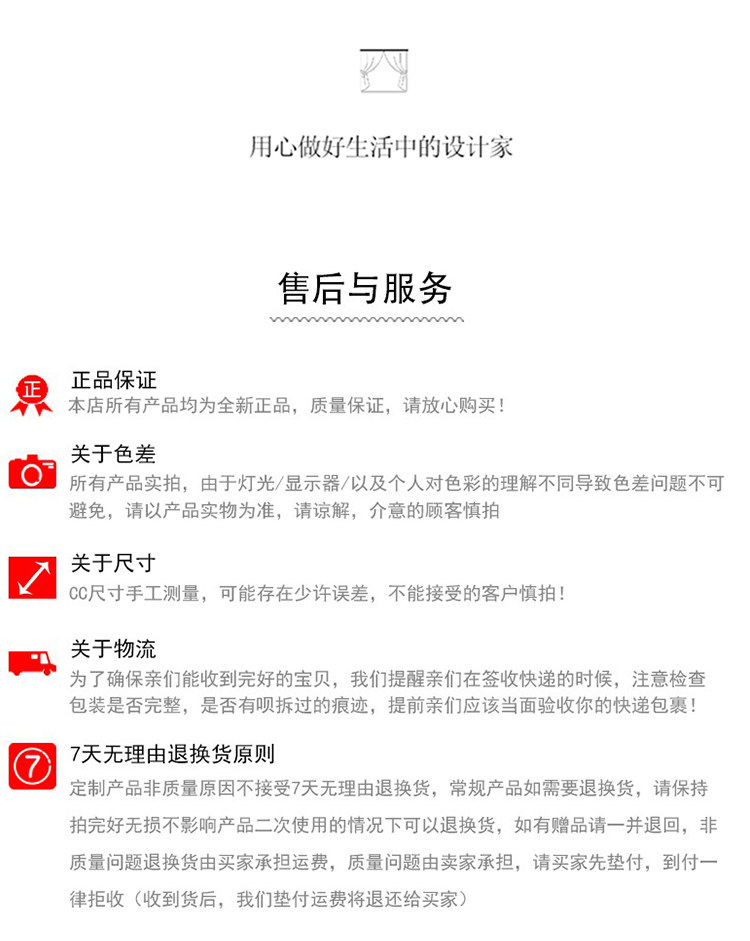 用心做好生活中的设计家

售后与服务

正
正品保证
本店所有产品均为全新正品，质量保证，请放心购买！

关于色差
所有产品实拍，由于灯光/显示器/以及个人对色彩的理解不同导致色差问题不可避免，请以产品实物为准，请谅解，介意的顾客慎拍

关于尺寸
CC尺寸手工测量，可能存在少许误差，不能接受的客户慎拍！

关于物流
为了确保亲们能收到完好的宝贝，我们提醒亲们在签收快递的时候，注意检查包装是否完整，是否有呗拆过的痕迹，提前亲们应该当面验收你的快递包裹！

7
7天无理由退换货原则
定制产品非质量原因不接受7天无理由退换货，常规产品如需要退换货，请保持拍完好无损不影响产品二次使用的情况下可以退换货，如有赠品请一并退回，非质量问题退换货由买家承担运费，质量问题由卖家承担，请买家先垫付，到付一律拒收（收到货后，我们垫付运费将退还给买家）